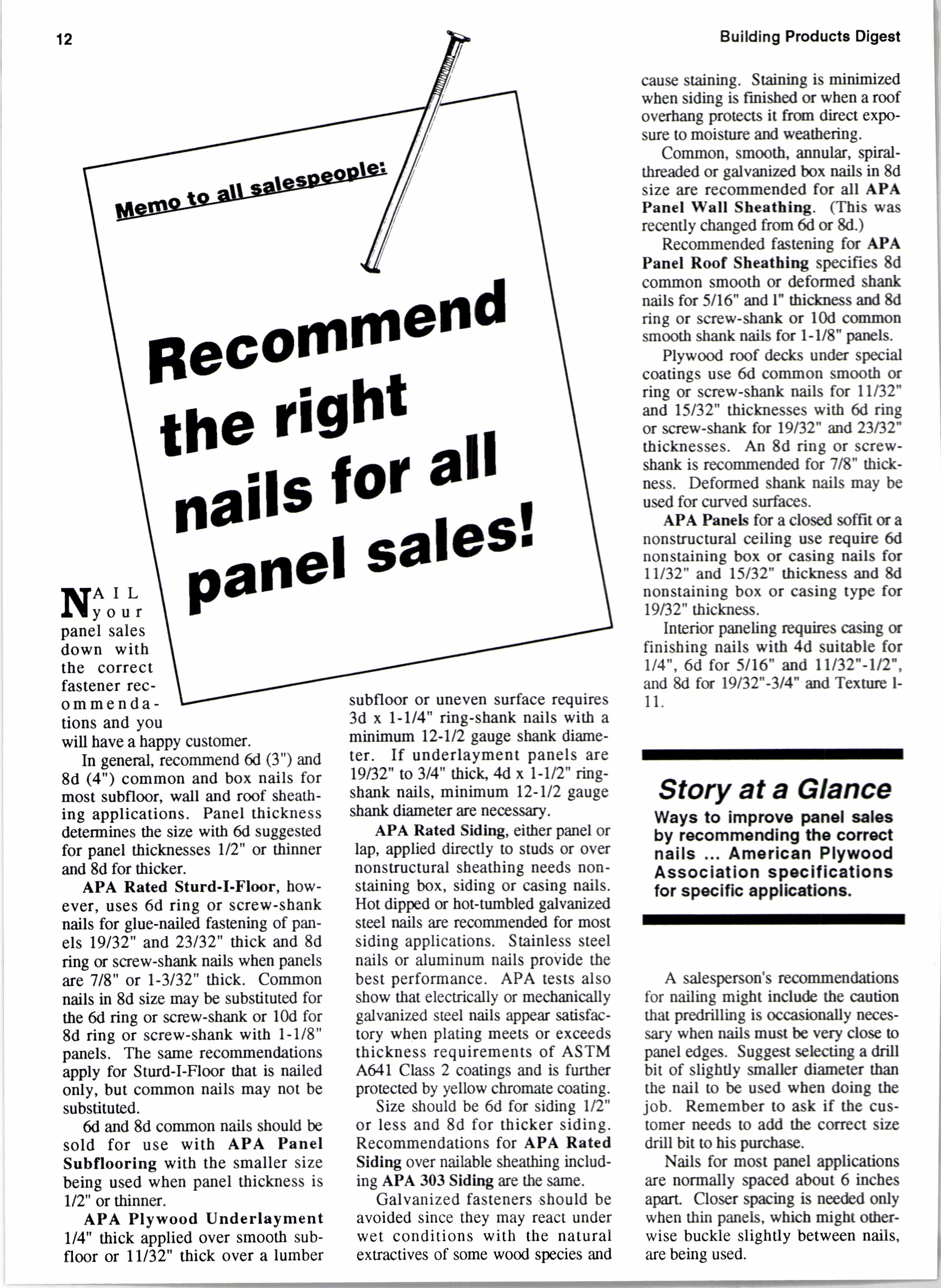 12

Building Products Digest

Memo to all salespeople:

Recommend the right nails for all panel sales!

NAIL your panel sales down with the correct fastener recommendations and you will have a happy customer.

In general, recommend 6d (3") and 8d (4") common and box nails for most subfloor, wall and roof sheathing applications. Panel thickness determines the size with 6d suggested for panel thicknesses 1/2" or thinner and 8d for thicker.

APA Rated Sturd-I-Floor, however, uses 6d ring or screw-shank nails for glue-nailed fastening of panels 19/32" and 23/32" thick and 8d ring or screw-shank nails when panels are 7/8" or 1-3/32" thick. Common nails in 8d size may be substituted for the 6d ring or screw-shank or 10d for 8d ring or screw-shank with 1-1/8" panels. The same recommendations apply for Sturd-I-Floor that is nailed only, but common nails may not be substituted.

6d and 8d common nails should be sold for use with APA Panel Subflooring with the smaller size being used when panel thickness is 1/2" or thinner.

APA Plywood Underlayment 1/4" thick applied over smooth subfloor or 11/32" thick over a lumber subfloor or uneven surface requires 3d x 1-1/4" ring-shank nails with a minimum 12-1/2 gauge shank diameter. If underlayment panels are 19/32" to 3/4" thick, 4d x 1-1/2" ring-shank nails, minimum 12-1/2 gauge shank diameter are necessary.

APA Rated Siding, either panel or lap, applied directly to studs or over nonstructural sheathing needs nonstaining box, siding or casing nails. Hot dipped or hot-tumbled galvanized steel nails are recommended for most siding applications. Stainless steel nails or aluminum nails provide the best performance. APA tests also show that electrically or mechanically galvanized steel nails appear satisfactory when plating meets or exceeds thickness requirements of ASTM A641 Class 2 coatings and is further protected by yellow chromate coating.

Size should be 6d for siding 1/2" or less and 8d for thicker siding. Recommendations for APA Rated Siding over nailable sheathing including APA 303 Siding are the same.

Galvanized fasteners should be avoided since they may react under wet conditions with the natural extractives of some wood species and cause staining. Staining is minimized when siding is finished or when a roof overhang protects it from direct exposure to moisture and weathering.

Common, smooth, annular, spiral-threaded or galvanized box nails in 8d size are recommended for all APA Panel Wall Sheathing. (This was recently changed from 6d or 8d.)

Recommended fastening for APA Panel Roof Sheathing specifies 8d common smooth or deformed shank nails for 5/16" and 1" thickness and 8d ring or screw-shank or 10d common smooth shank nails for 1-1/8" panels.

Plywood roof decks under special coatings use 6d common smooth or ring or screw-shank nails for 11/32" and 15/32" thicknesses with 6d ring or screw-shank for 19/32" and 23/32" thicknesses. An 8d ring or screw-shank is recommended for 7/8" thickness. Deformed shank nails may be used for curved surfaces.

APA Panels for a closed soffit or a nonstructural ceiling use require 6d nonstaining box or casing nails for 11/32" and 15/32" thickness and 8d nonstaining box or casing type for 19/32" thickness.

Interior paneling requires casing or finishing nails with 4d suitable for 1/4", 6d for 5/16" and 11/32"-1/2", and 8d for 19/32"-3/4" and Texture 1-11.

Story at a Glance
Ways to improve panel sales by recommending the correct nails ... American Plywood Association specifications for specific applications.

A salesperson's recommendations for nailing might include the caution that predrilling is occasionally necessary when nails must be very close to panel edges. Suggest selecting a drill bit of slightly smaller diameter than the nail to be used when doing the job. Remember to ask if the customer needs to add the correct size drill bit to his purchase.

Nails for most panel applications are normally spaced about 6 inches apart. Closer spacing is needed only when thin panels, which might otherwise buckle slightly between nails, are being used.